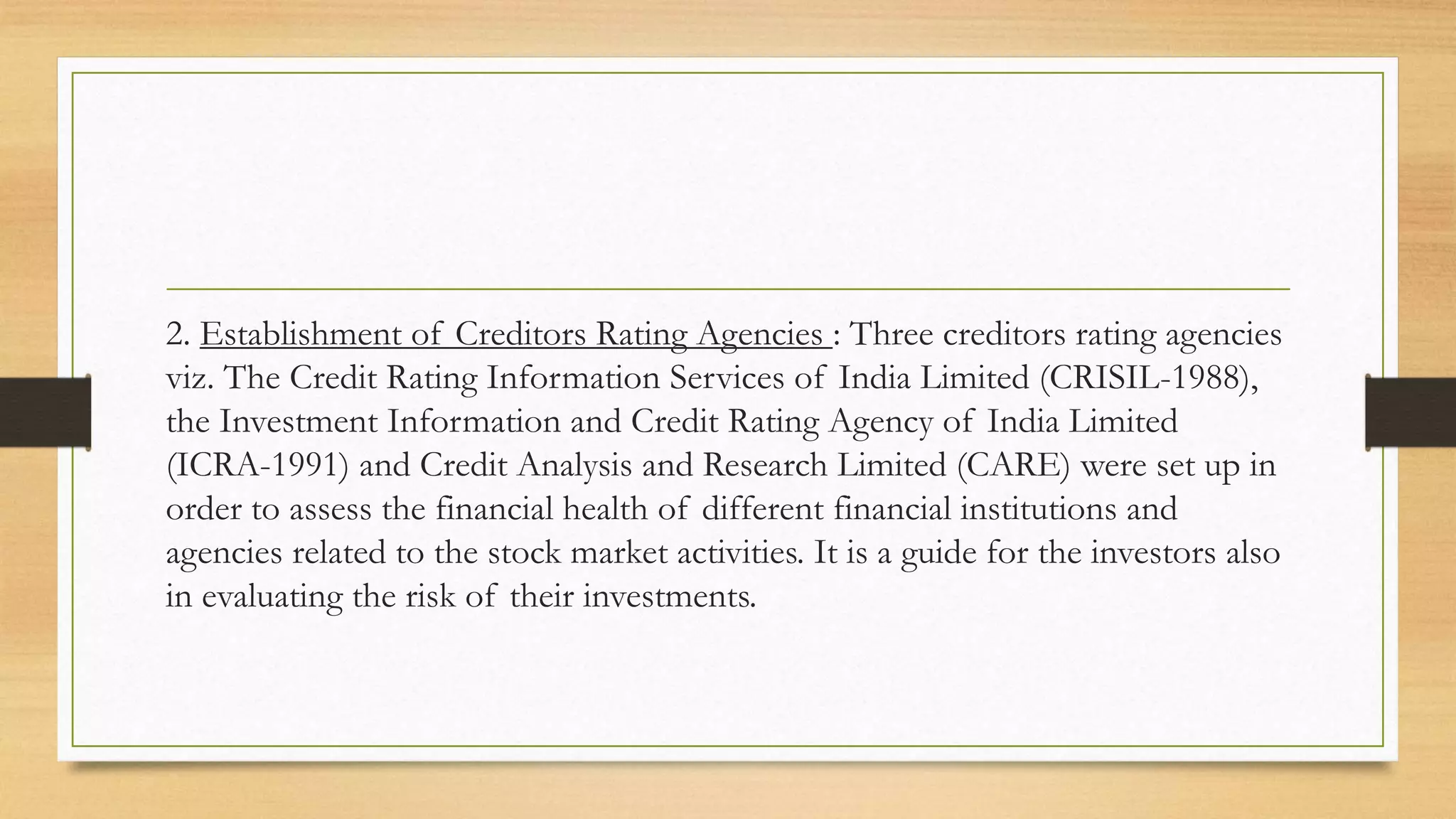 2. Establishment of Creditors Rating Agencies : Three creditors rating agencies viz. The Credit Rating Information Services of India Limited (CRISIL-1988), the Investment Information and Credit Rating Agency of India Limited (ICRA-1991) and Credit Analysis and Research Limited (CARE) were set up in order to assess the financial health of different financial institutions and agencies related to the stock market activities. It is a guide for the investors also in evaluating the risk of their investments.